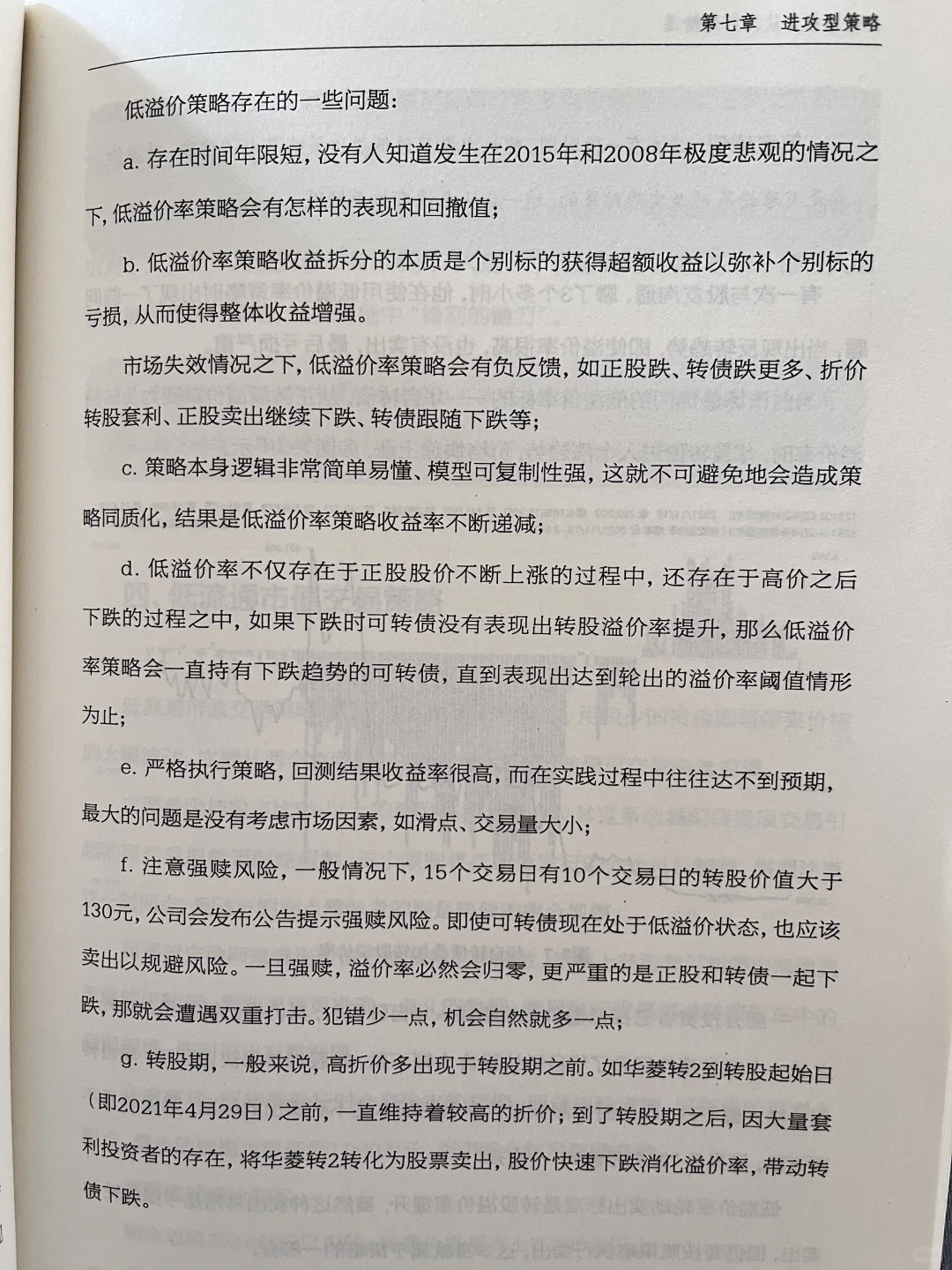 第七章　进攻型策略

低溢价策略存在的一些问题：

a. 存在时间年限短，没有人知道发生在2015年和2008年极度悲观的情况之下，低溢价率策略会有怎样的表现和回撤值；

b. 低溢价率策略收益拆分的本质是个别标的获得超额收益以弥补个别标的亏损，从而使得整体收益增强。

市场失效情况之下，低溢价率策略会有负反馈，如正股跌、转债跌更多、折价转股套利、正股卖出继续下跌、转债跟随下跌等；

c. 策略本身逻辑非常简单易懂、模型可复制性强，这就不可避免地会造成策略同质化，结果是低溢价率策略收益率不断递减；

d. 低溢价率不仅存在于正股股价不断上涨的过程中，还存在于高价之后下跌的过程之中，如果下跌时可转债没有表现出转股溢价率提升，那么低溢价率策略会一直持有下跌趋势的可转债，直到表现出达到轮出的溢价率阈值情形为止；

e. 严格执行策略，回测结果收益率很高，而在实践过程中往往达不到预期，最大的问题是没有考虑市场因素，如滑点、交易量大小；

f. 注意强赎风险，一般情况下，15个交易日有10个交易日的转股价值大于130元，公司会发布公告提示强赎风险。即使可转债现在处于低溢价状态，也应该卖出以规避风险。一旦强赎，溢价率必然会归零，更严重的是正股和转债一起下跌，那就会遭遇双重打击。犯错少一点，机会自然就多一点；

g. 转股期，一般来说，高折价多出现于转股期之前。如华菱转2到转股起始日（即2021年4月29日）之前，一直维持着较高的折价；到了转股期之后，因大量套利投资者的存在，将华菱转2转化为股票卖出，股价快速下跌消化溢价率，带动转债下跌。